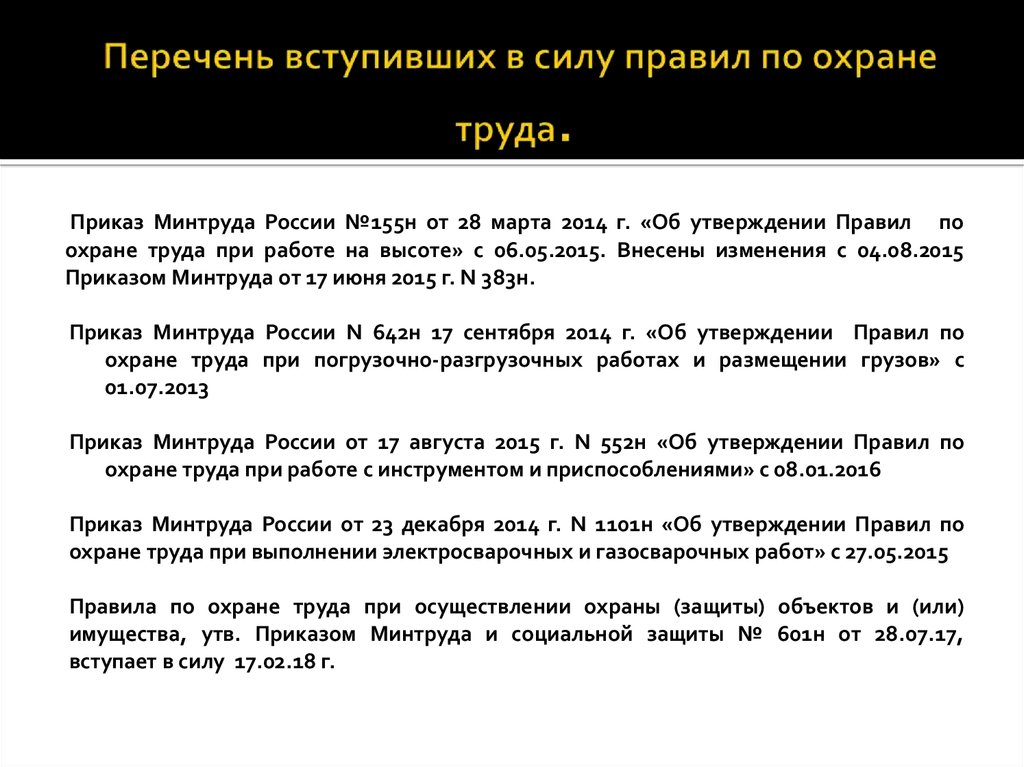 Перечень вступивших в силу правил по охране труда.

Приказ Минтруда России №155н от 28 марта 2014 г. «Об утверждении Правил по охране труда при работе на высоте» с 06.05.2015. Внесены изменения с 04.08.2015 Приказом Минтруда от 17 июня 2015 г. N 383н.

Приказ Минтруда России N 642н 17 сентября 2014 г. «Об утверждении Правил по охране труда при погрузочно-разгрузочных работах и размещении грузов» с 01.07.2013

Приказ Минтруда России от 17 августа 2015 г. N 552н «Об утверждении Правил по охране труда при работе с инструментом и приспособлениями» с 08.01.2016

Приказ Минтруда России от 23 декабря 2014 г. N 1101н «Об утверждении Правил по охране труда при выполнении электросварочных и газосварочных работ» с 27.05.2015

Правила по охране труда при осуществлении охраны (защиты) объектов и (или) имущества, утв. Приказом Минтруда и социальной защиты № 601н от 28.07.17, вступает в силу 17.02.18 г.